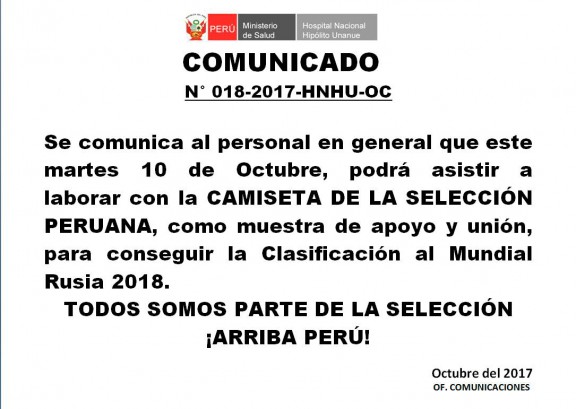 PERÚ Ministerio de Salud Hospital Nacional Hipólito Unanue

COMUNICADO

N° 018-2017-HNHU-OC

Se comunica al personal en general que este martes 10 de Octubre, podrá asistir a laborar con la CAMISETA DE LA SELECCIÓN PERUANA, como muestra de apoyo y unión, para conseguir la Clasificación al Mundial Rusia 2018.

TODOS SOMOS PARTE DE LA SELECCIÓN
¡ARRIBA PERÚ!

Octubre del 2017
OF. COMUNICACIONES